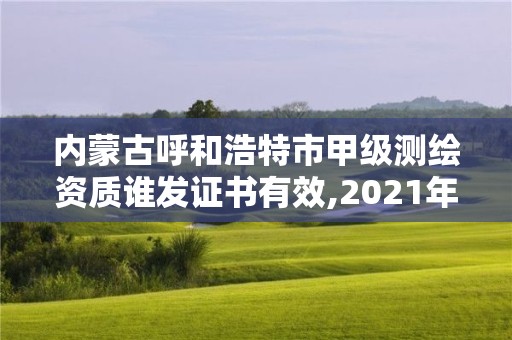 内蒙古呼和浩特市甲级测绘资质谁发证书有效,2021年